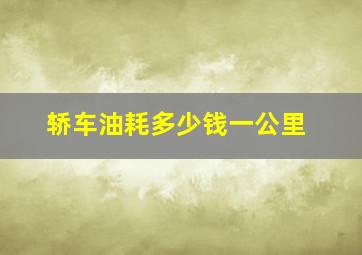 轿车油耗多少钱一公里